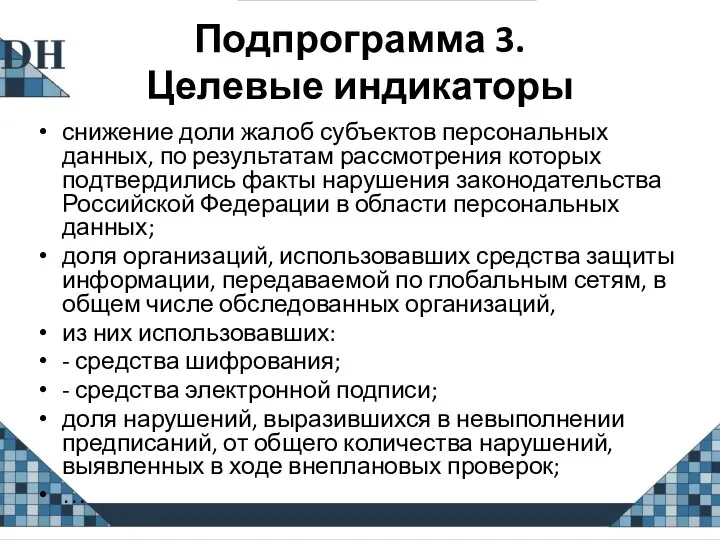 DH

Подпрограмма 3.
Целевые индикаторы

• снижение доли жалоб субъектов персональных данных, по результатам рассмотрения которых подтвердились факты нарушения законодательства Российской Федерации в области персональных данных;
• доля организаций, использовавших средства защиты информации, передаваемой по глобальным сетям, в общем числе обследованных организаций,
• из них использовавших:
• - средства шифрования;
• - средства электронной подписи;
• доля нарушений, выразившихся в невыполнении предписаний, от общего количества нарушений, выявленных в ходе внеплановых проверок;
• ...